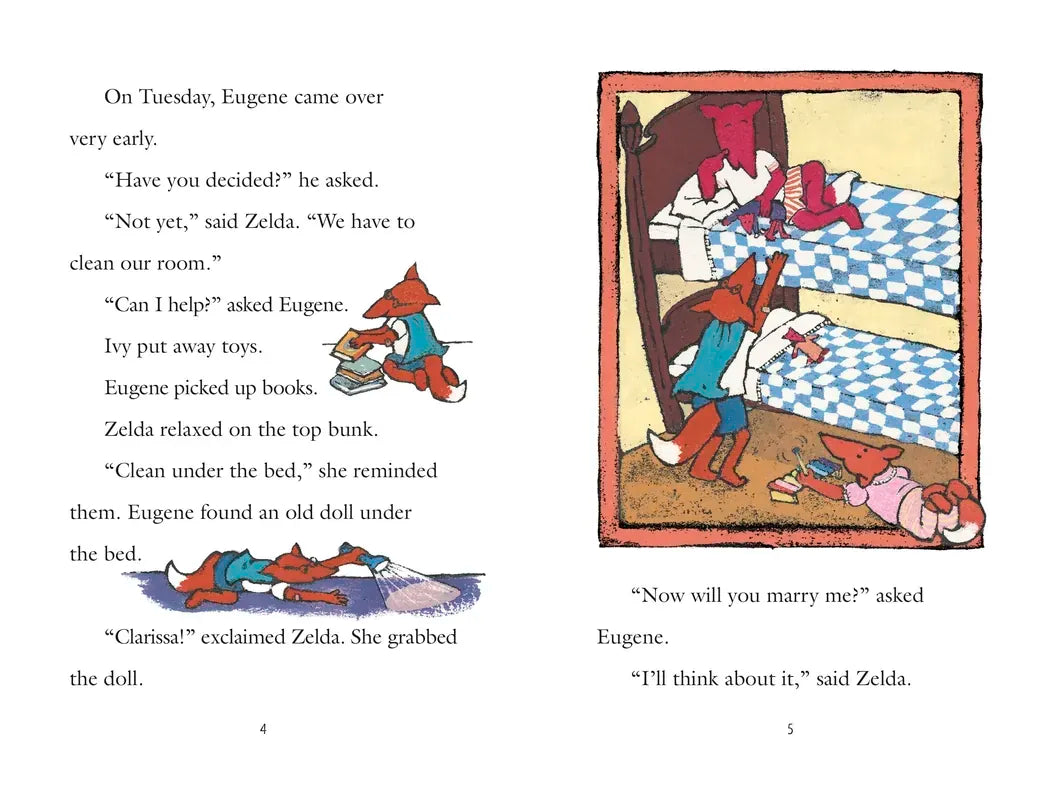 On Tuesday, Eugene came over very early.

"Have you decided?" he asked.

"Not yet," said Zelda. "We have to clean our room."

"Can I help?" asked Eugene.

Ivy put away toys.

Eugene picked up books.

Zelda relaxed on the top bunk.

"Clean under the bed," she reminded them. Eugene found an old doll under the bed.

"Clarissa!" exclaimed Zelda. She grabbed the doll.

4

"Now will you marry me?" asked Eugene.

"I'll think about it," said Zelda.

5